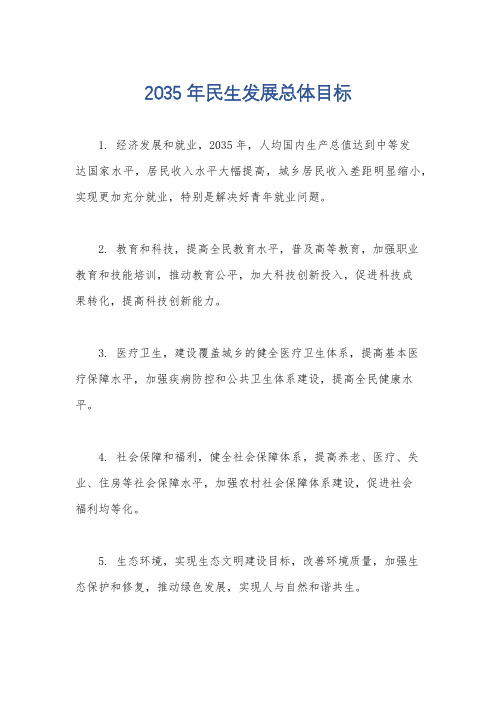 2035 年民生发展总体目标

1. 经济发展和就业，2035 年，人均国内生产总值达到中等发达国家水平，居民收入水平大幅提高，城乡居民收入差距明显缩小，实现更加充分就业，特别是解决好青年就业问题。

2. 教育和科技，提高全民教育水平，普及高等教育，加强职业教育和技能培训，推动教育公平，加大科技创新投入，促进科技成果转化，提高科技创新能力。

3. 医疗卫生，建设覆盖城乡的健全医疗卫生体系，提高基本医疗保障水平，加强疾病防控和公共卫生体系建设，提高全民健康水平。

4. 社会保障和福利，健全社会保障体系，提高养老、医疗、失业、住房等社会保障水平，加强农村社会保障体系建设，促进社会福利均等化。

5. 生态环境，实现生态文明建设目标，改善环境质量，加强生态保护和修复，推动绿色发展，实现人与自然和谐共生。